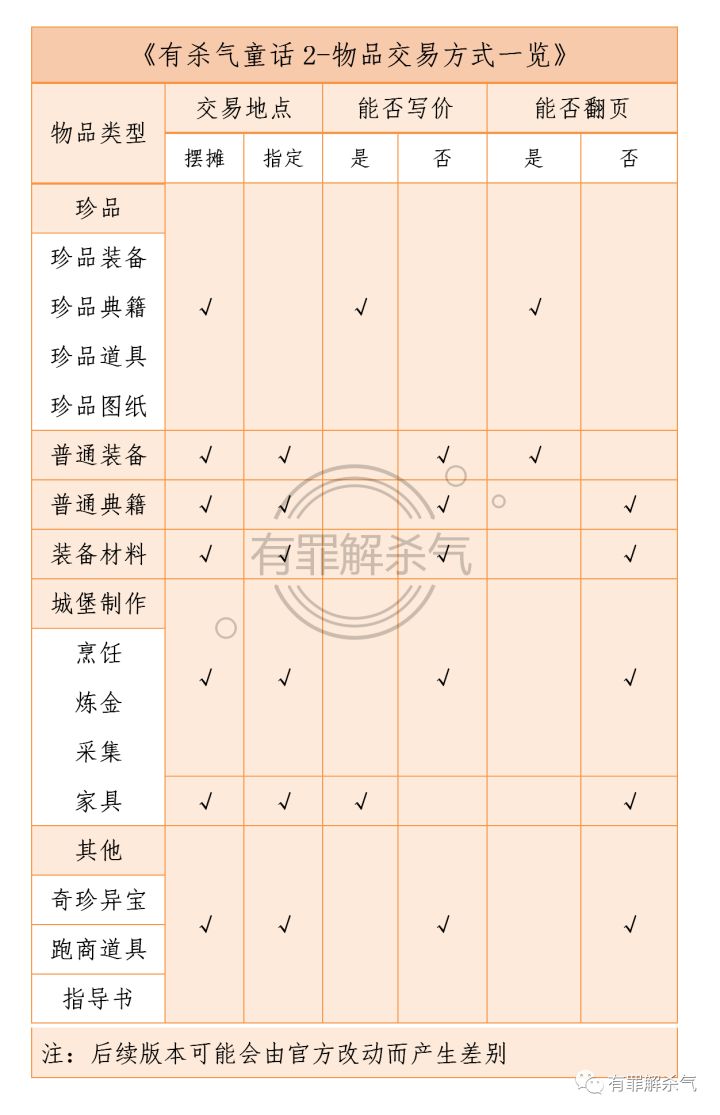 《有杀气童话 2-物品交易方式一览》

| 物品类型 | 交易地点 摆摊 | 交易地点 指定 | 能否写价 是 | 能否写价 否 | 能否翻页 是 | 能否翻页 否 |
|---|---|---|---|---|---|---|
| 珍品 | | | | | | |
| 珍品装备 珍品典籍 珍品道具 珍品图纸 | √ | | √ | | √ | |
| 普通装备 | √ | √ | | √ | √ | |
| 普通典籍 | √ | √ | | √ | | √ |
| 装备材料 | √ | √ | | √ | | √ |
| 城堡制作 | | | | | | |
| 烹饪 炼金 采集 | √ | √ | | √ | | √ |
| 家具 | √ | √ | √ | | | √ |
| 其他 | | | | | | |
| 奇珍异宝 跑商道具 指导书 | √ | √ | | √ | | √ |

注：后续版本可能会由官方改动而产生差别

有罪解杀气

有罪解杀气